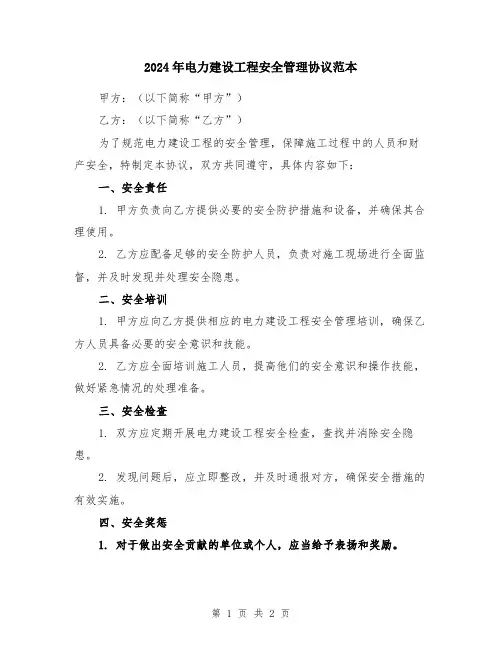 2024年电力建设工程安全管理协议范本

甲方：（以下简称“甲方”）

乙方：（以下简称“乙方”）

为了规范电力建设工程的安全管理，保障施工过程中的人员和财产安全，特制定本协议，双方共同遵守，具体内容如下：

一、安全责任

1. 甲方负责向乙方提供必要的安全防护措施和设备，并确保其合理使用。

2. 乙方应配备足够的安全防护人员，负责对施工现场进行全面监督，并及时发现并处理安全隐患。

二、安全培训

1. 甲方应向乙方提供相应的电力建设工程安全管理培训，确保乙方人员具备必要的安全意识和技能。

2. 乙方应全面培训施工人员，提高他们的安全意识和操作技能，做好紧急情况的处理准备。

三、安全检查

1. 双方应定期开展电力建设工程安全检查，查找并消除安全隐患。

2. 发现问题后，应立即整改，并及时通报对方，确保安全措施的有效实施。

四、安全奖惩

1. 对于做出安全贡献的单位或个人，应当给予表扬和奖励。

第 1 页 共 2 页